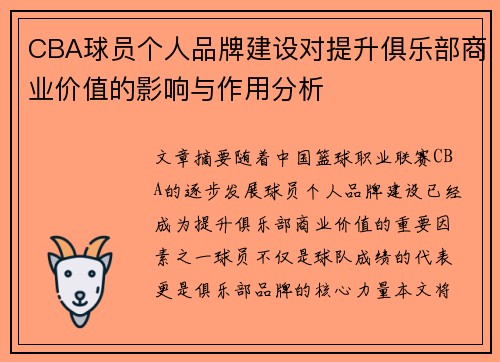 CBA球员个人品牌建设对提升俱乐部商业价值的影响与作用分析

文章摘要随着中国篮球职业联赛CBA的逐步发展球员个人品牌建设已经成为提升俱乐部商业价值的重要因素之一球员不仅是球队成绩的代表更是俱乐部品牌的核心力量本文将